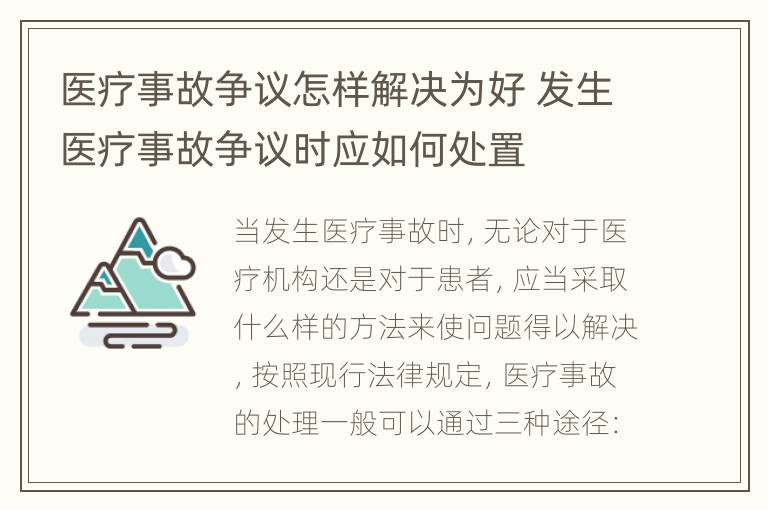 医疗事故争议怎样解决为好 发生医疗事故争议时应如何处置

当发生医疗事故时, 无论对于医疗机构还是对于患者, 应当采取什么样的方法来使问题得以解决, 按照现行法律规定, 医疗事故的处理一般可以通过三种途径: